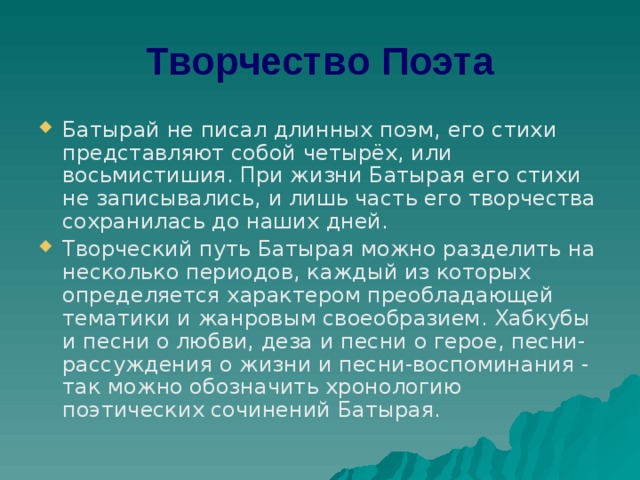 Творчество Поэта

Батырай не писал длинных поэм, его стихи представляют собой четырёх, или восьмистишия. При жизни Батырая его стихи не записывались, и лишь часть его творчества сохранилась до наших дней.

Творческий путь Батырая можно разделить на несколько периодов, каждый из которых определяется характером преобладающей тематики и жанровым своеобразием. Хабкубы и песни о любви, деза и песни о герое, песни-рассуждения о жизни и песни-воспоминания - так можно обозначить хронологию поэтических сочинений Батырая.